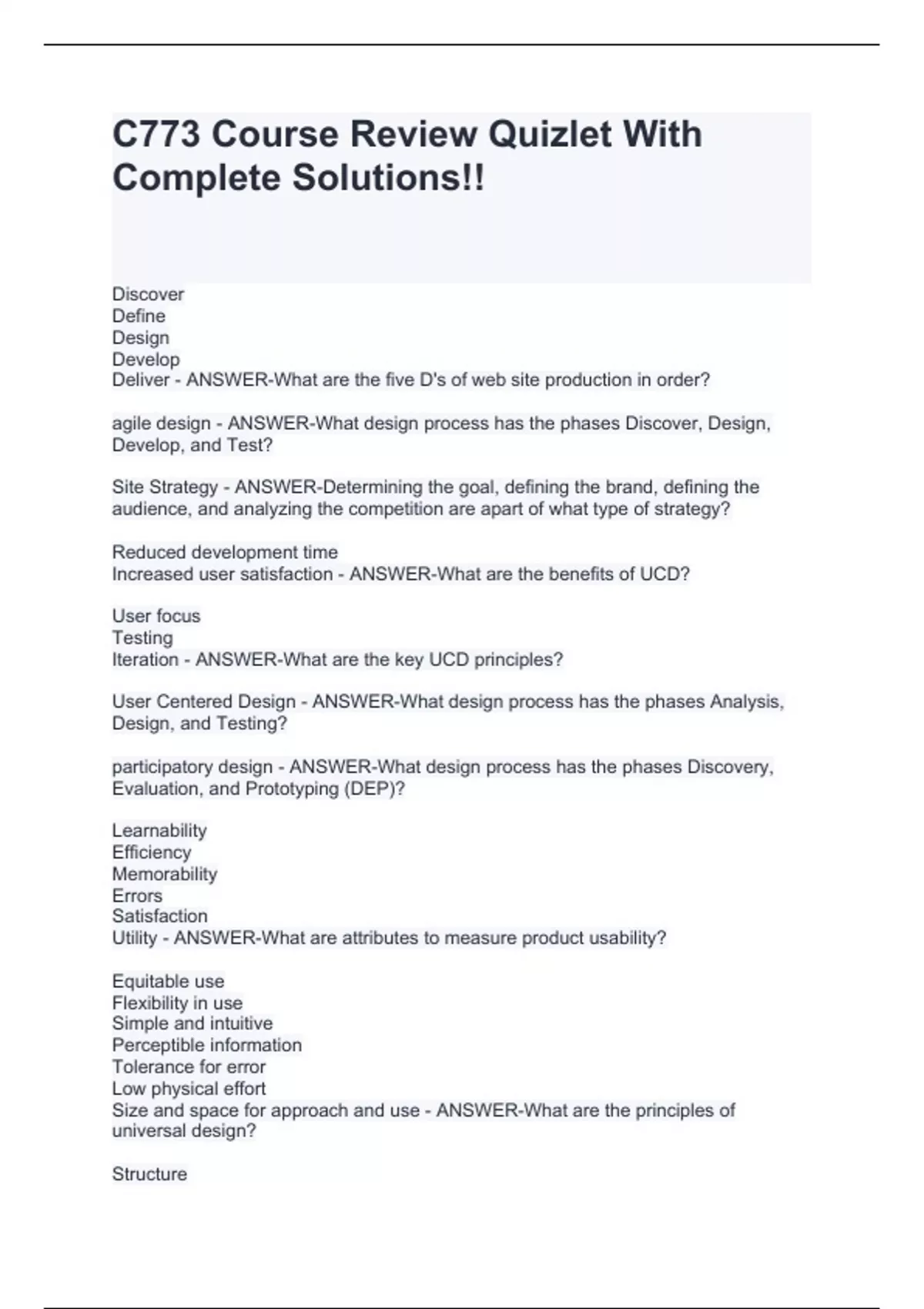 C773 Course Review Quizlet With Complete Solutions!!

Discover
Define
Design
Develop
Deliver - ANSWER-What are the five D's of web site production in order?

agile design - ANSWER-What design process has the phases Discover, Design, Develop, and Test?

Site Strategy - ANSWER-Determining the goal, defining the brand, defining the audience, and analyzing the competition are apart of what type of strategy?

Reduced development time
Increased user satisfaction - ANSWER-What are the benefits of UCD?

User focus
Testing
Iteration - ANSWER-What are the key UCD principles?

User Centered Design - ANSWER-What design process has the phases Analysis, Design, and Testing?

participatory design - ANSWER-What design process has the phases Discovery, Evaluation, and Prototyping (DEP)?

Learnability
Efficiency
Memorability
Errors
Satisfaction
Utility - ANSWER-What are attributes to measure product usability?

Equitable use
Flexibility in use
Simple and intuitive
Perceptible information
Tolerance for error
Low physical effort
Size and space for approach and use - ANSWER-What are the principles of universal design?

Structure